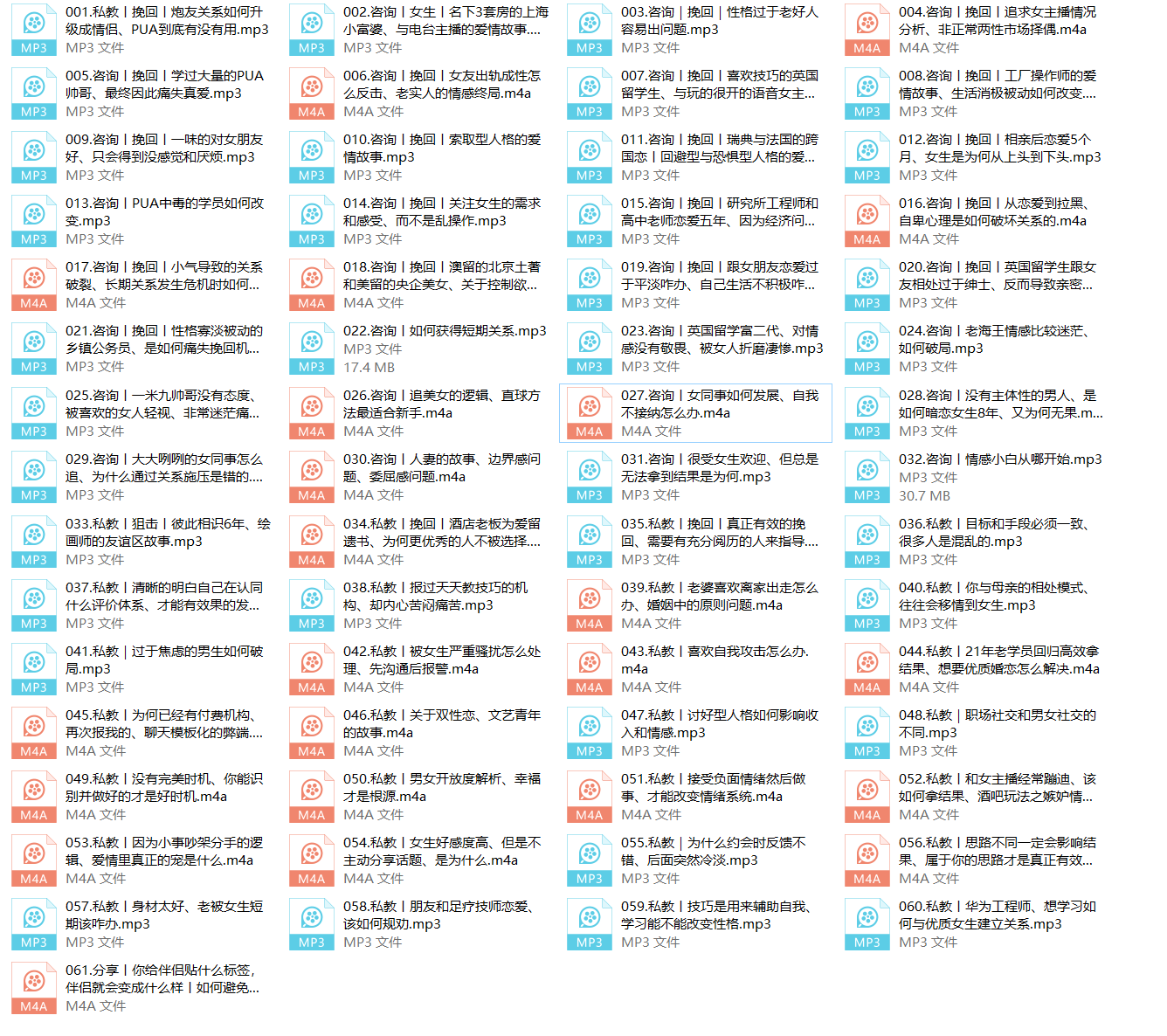 MP3
001.私教丨挽回丨炮友关系如何升级成情侣、PUA到底有没有用.mp3
MP3 文件

MP3
002.咨询丨女生丨名下3套房的上海小富婆、与电台主播的爱情故事....
MP3 文件

MP3
003.咨询丨挽回丨性格过于老好人容易出问题.mp3
MP3 文件

M4A
004.咨询丨挽回丨追求女主播情况分析、非正常两性市场择偶.m4a
M4A 文件

MP3
005.咨询丨挽回丨学过大量的PUA帅哥、最终因此痛失真爱.mp3
MP3 文件

M4A
006.咨询丨挽回丨女友出轨成性怎么反击、老实人的情感终局.m4a
M4A 文件

MP3
007.咨询丨挽回丨喜欢技巧的英国留学生、与玩的很开的语音女主...
MP3 文件

MP3
008.咨询丨挽回丨工厂操作师的爱情故事、生活消极被动如何改变....
MP3 文件

MP3
009.咨询丨挽回丨一味的对女朋友好、只会得到没感觉和厌烦.mp3
MP3 文件

MP3
010.咨询丨挽回丨索取型人格的爱情故事.mp3
MP3 文件

MP3
011.咨询丨挽回丨瑞典与法国的跨国恋丨回避型与恐惧型人格的爱...
MP3 文件

MP3
012.咨询丨挽回丨相亲后恋爱5个月、女生是为何从上头到下头.mp3
MP3 文件

MP3
013.咨询丨PUA中毒的学员如何改变.mp3
MP3 文件

MP3
014.咨询丨挽回丨关注女生的需求和感受、而不是乱操作.mp3
MP3 文件

MP3
015.咨询丨挽回丨研究所工程师和高中老师恋爱五年、因为经济问...
MP3 文件

M4A
016.咨询丨挽回丨从恋爱到拉黑、自卑心理是如何破坏关系的.m4a
M4A 文件

M4A
017.咨询丨挽回丨小气导致的关系破裂、长期关系发生危机时如何...
M4A 文件

M4A
018.咨询丨挽回丨澳留的北京土著和美留的央企美女、关于控制欲...
M4A 文件

MP3
019.咨询丨挽回丨跟女朋友恋爱过于平淡咋办、自己生活不积极咋...
MP3 文件

MP3
020.咨询丨挽回丨英国留学生跟女友相处过于绅士、反而导致亲密...
MP3 文件

MP3
021.咨询丨挽回丨性格寡淡被动的乡镇公务员、是如何痛失挽回机...
MP3 文件

MP3
022.咨询丨如何获得短期关系.mp3
MP3 文件
17.4 MB

MP3
023.咨询丨英国留学富二代、对情感没有敬畏、被女人折磨凄惨.mp3
MP3 文件

MP3
024.咨询丨老海王情感比较迷茫、如何破局.mp3
MP3 文件

MP3
025.咨询丨一米九帅哥没有态度、被喜欢的女人轻视、非常迷茫痛...
MP3 文件

M4A
026.咨询丨追美女的逻辑、直球方法最适合新手.m4a
M4A 文件

M4A
027.咨询丨女同事如何发展、自我不接纳怎么办.m4a
M4A 文件

MP3
028.咨询丨没有主体性的男人、是如何暗恋女生8年、又为何无果.m...
MP3 文件

MP3
029.咨询丨大大咧咧的女同事怎么追、为什么通过关系施压是错的....
MP3 文件

M4A
030.咨询丨人妻的故事、边界感问题、委屈感问题.m4a
M4A 文件

MP3
031.咨询丨很受女生欢迎、但总是无法拿到结果是为何.mp3
MP3 文件

MP3
032.咨询丨情感小白从哪开始.mp3
MP3 文件
30.7 MB

MP3
033.私教丨狙击丨彼此相识6年、绘画师的友谊区故事.mp3
MP3 文件

M4A
034.私教丨挽回丨酒店老板为爱留遗书、为何更优秀的人不被选择....
M4A 文件

MP3
035.私教丨挽回丨真正有效的挽回、需要有充分阅历的人来指导....
MP3 文件

MP3
036.私教丨目标和手段必须一致、很多人是混乱的.mp3
MP3 文件

MP3
037.私教丨清晰的明白自己在认同什么评价体系、才能有效果的发...
MP3 文件

MP3
038.私教丨报过天天教技巧的机构、却内心苦闷痛苦.mp3
MP3 文件

M4A
039.私教丨老婆喜欢离家出走怎么办、婚姻中的原则问题.m4a
M4A 文件

MP3
040.私教丨你与母亲的相处模式、往往会移情到女生.mp3
MP3 文件

MP3
041.私教丨过于焦虑的男生如何破局.mp3
MP3 文件

M4A
042.私教丨被女生严重骚扰怎么处理、先沟通后报警.m4a
M4A 文件

M4A
043.私教丨喜欢自我攻击怎么办.m4a
M4A 文件

M4A
044.私教丨21年老学员回归高效拿结果、想要优质婚恋怎么解决.m4a
M4A 文件

M4A
045.私教丨为何已经有付费机构、再次报我的、聊天模板化的弊端....
M4A 文件

M4A
046.私教丨关于双性恋、文艺青年的故事.m4a
M4A 文件

MP3
047.私教丨讨好型人格如何影响收入和情感.mp3
MP3 文件

MP3
048.私教丨职场社交和男女社交的不同.mp3
MP3 文件

M4A
049.私教丨没有完美时机、你能识别并做好的才是好时机.m4a
M4A 文件

M4A
050.私教丨男女开放度解析、幸福才是根源.m4a
M4A 文件

M4A
051.私教丨接受负面情绪然后做事、才能改变情绪系统.m4a
M4A 文件

M4A
052.私教丨和女主播经常蹦迪、该如何拿结果、酒吧玩法之嫉妒情...
M4A 文件

M4A
053.私教丨因为小事吵架分手的逻辑、爱情里真正的宠是什么.m4a
M4A 文件

M4A
054.私教丨女生好感度高、但是不主动分享话题、是为什么.m4a
M4A 文件

MP3
055.私教丨为什么约会时反馈不错、后面突然冷淡.mp3
MP3 文件

M4A
056.私教丨思路不同一定会影响结果、属于你的思路才是真正有效...
M4A 文件

MP3
057.私教丨身材太好、老被女生短期该咋办.mp3
MP3 文件

MP3
058.私教丨朋友和足疗技师恋爱、该如何规劝.mp3
MP3 文件

MP3
059.私教丨技巧是用来辅助自我、学习能不能改变性格.mp3
MP3 文件

MP3
060.私教丨华为工程师、想学习如何与优质女生建立关系.mp3
MP3 文件

M4A
061.分享丨你给伴侣贴什么标签，伴侣就会变成什么样丨如何避免...
M4A 文件